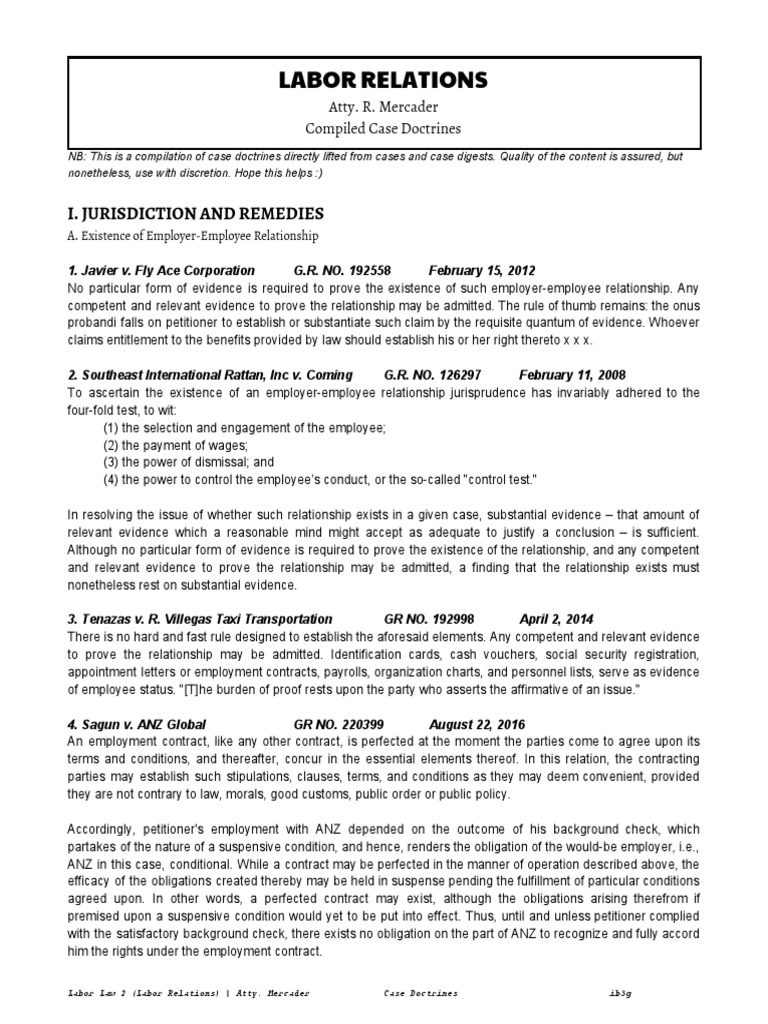 LABOR RELATIONS

Atty. R. Mercader

Compiled Case Doctrines

NB: This is a compilation of case doctrines directly lifted from cases and case digests. Quality of the content is assured, but nonetheless, use with discretion. Hope this helps :)

I. JURISDICTION AND REMEDIES

A. Existence of Employer-Employee Relationship

1. Javier v. Fly Ace Corporation G.R. NO. 192558 February 15, 2012

No particular form of evidence is required to prove the existence of such employer-employee relationship. Any competent and relevant evidence to prove the relationship may be admitted. The rule of thumb remains: the onus probandi falls on petitioner to establish or substantiate such claim by the requisite quantum of evidence. Whoever claims entitlement to the benefits provided by law should establish his or her right thereto x x x.

2. Southeast International Rattan, Inc v. Coming G.R. NO. 126297 February 11, 2008

To ascertain the existence of an employer-employee relationship jurisprudence has invariably adhered to the four-fold test, to wit:

(1) the selection and engagement of the employee;
(2) the payment of wages;
(3) the power of dismissal; and
(4) the power to control the employee's conduct, or the so-called "control test."

In resolving the issue of whether such relationship exists in a given case, substantial evidence – that amount of relevant evidence which a reasonable mind might accept as adequate to justify a conclusion – is sufficient. Although no particular form of evidence is required to prove the existence of the relationship, and any competent and relevant evidence to prove the relationship may be admitted, a finding that the relationship exists must nonetheless rest on substantial evidence.

3. Tenazas v. R. Villegas Taxi Transportation GR NO. 192998 April 2, 2014

There is no hard and fast rule designed to establish the aforesaid elements. Any competent and relevant evidence to prove the relationship may be admitted. Identification cards, cash vouchers, social security registration, appointment letters or employment contracts, payrolls, organization charts, and personnel lists, serve as evidence of employee status. "[T]he burden of proof rests upon the party who asserts the affirmative of an issue."

4. Sagun v. ANZ Global GR NO. 220399 August 22, 2016

An employment contract, like any other contract, is perfected at the moment the parties come to agree upon its terms and conditions, and thereafter, concur in the essential elements thereof. In this relation, the contracting parties may establish such stipulations, clauses, terms, and conditions as they may deem convenient, provided they are not contrary to law, morals, good customs, public order or public policy.

Accordingly, petitioner's employment with ANZ depended on the outcome of his background check, which partakes of the nature of a suspensive condition, and hence, renders the obligation of the would-be employer, i.e., ANZ in this case, conditional. While a contract may be perfected in the manner of operation described above, the efficacy of the obligations created thereby may be held in suspense pending the fulfillment of particular conditions agreed upon. In other words, a perfected contract may exist, although the obligations arising therefrom if premised upon a suspensive condition would yet to be put into effect. Thus, until and unless petitioner complied with the satisfactory background check, there exists no obligation on the part of ANZ to recognize and fully accord him the rights under the employment contract.

Labor Law 2 (Labor Relations) | Atty. Mercader Case Doctrines ib3g